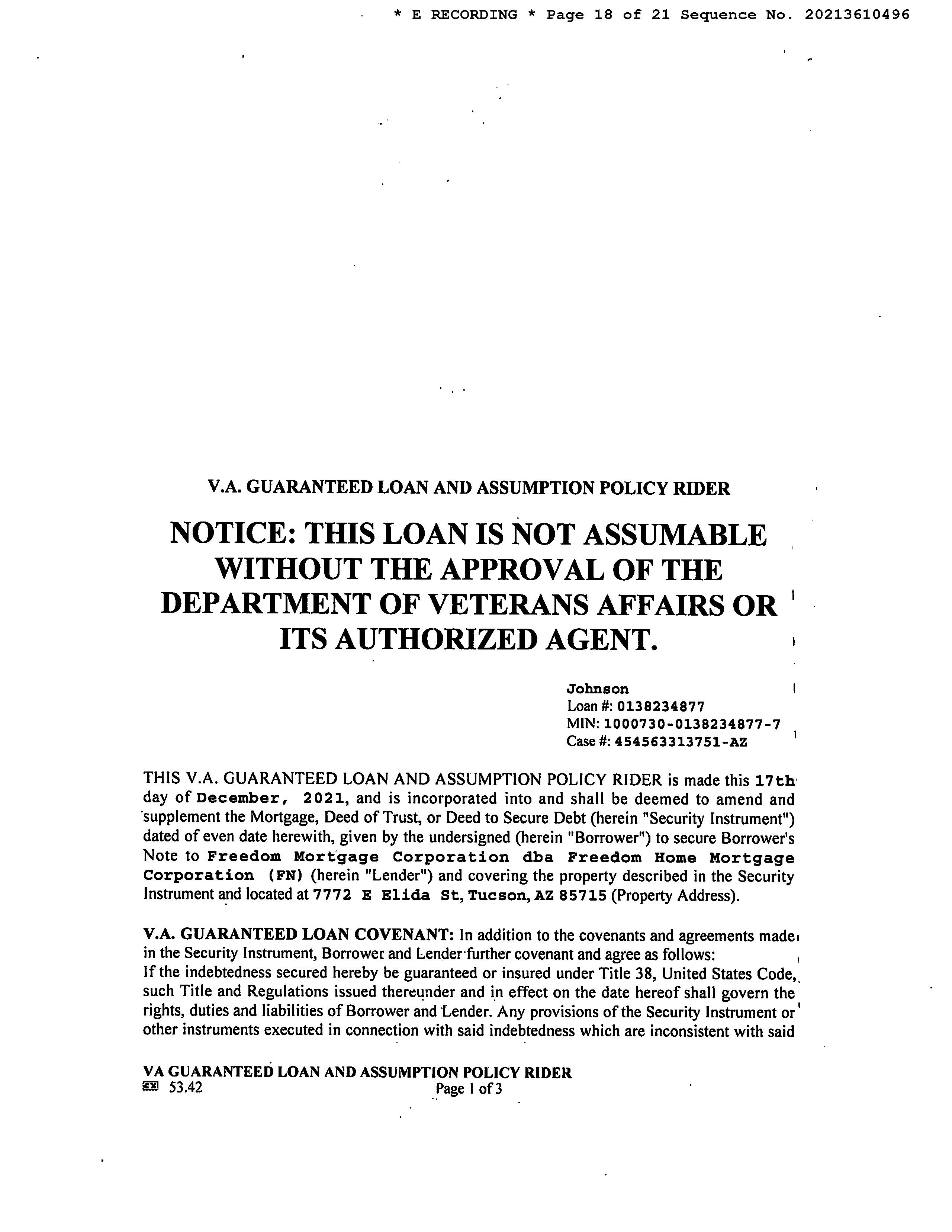 * E RECORDING * Page 18 of 21 Sequence No. 20213610496

V.A. GUARANTEED LOAN AND ASSUMPTION POLICY RIDER

NOTICE: THIS LOAN IS NOT ASSUMABLE WITHOUT THE APPROVAL OF THE DEPARTMENT OF VETERANS AFFAIRS OR ITS AUTHORIZED AGENT.

Johnson
Loan #: 0138234877
MIN: 1000730-0138234877-7
Case #: 454563313751-AZ

THIS V.A. GUARANTEED LOAN AND ASSUMPTION POLICY RIDER is made this 17th day of December, 2021, and is incorporated into and shall be deemed to amend and supplement the Mortgage, Deed of Trust, or Deed to Secure Debt (herein "Security Instrument") dated of even date herewith, given by the undersigned (herein "Borrower") to secure Borrower's Note to Freedom Mortgage Corporation dba Freedom Home Mortgage Corporation (FN) (herein "Lender") and covering the property described in the Security Instrument and located at 7772 E Elida St, Tucson, AZ 85715 (Property Address).

V.A. GUARANTEED LOAN COVENANT: In addition to the covenants and agreements made in the Security Instrument, Borrower and Lender further covenant and agree as follows:
If the indebtedness secured hereby be guaranteed or insured under Title 38, United States Code, such Title and Regulations issued thereunder and in effect on the date hereof shall govern the rights, duties and liabilities of Borrower and Lender. Any provisions of the Security Instrument or other instruments executed in connection with said indebtedness which are inconsistent with said

VA GUARANTEED LOAN AND ASSUMPTION POLICY RIDER
53.42 Page 1 of 3